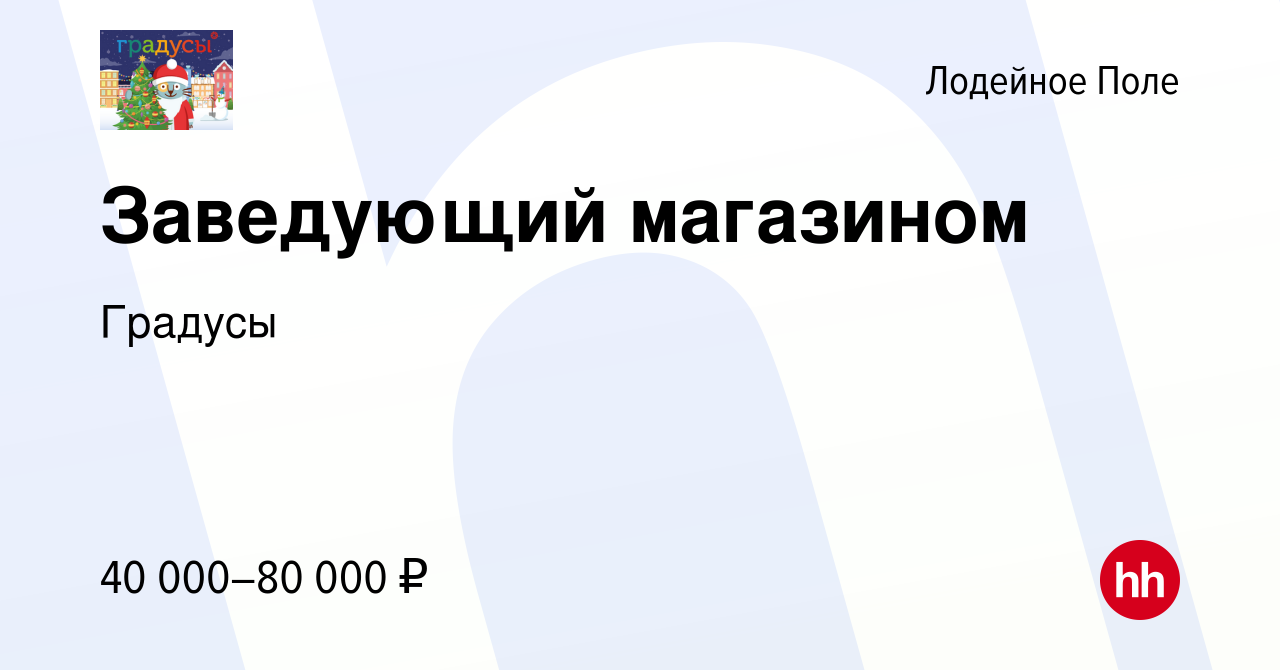 градусы

Лодейное Поле

Заведующий магазином

Градусы

40 000–80 000 ₽

hh